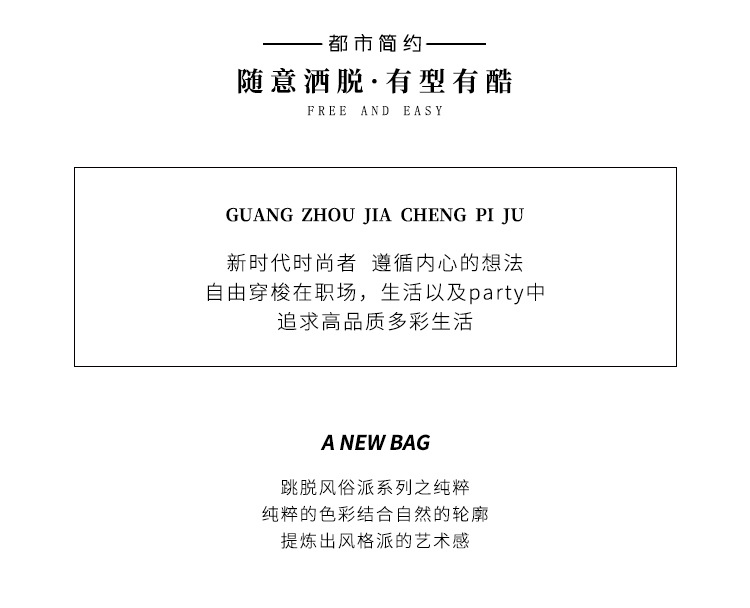 都市简约
随意洒脱·有型有酷
FREE AND EASY

GUANG ZHOU JIA CHENG PI JU

新时代时尚者 遵循内心的想法
自由穿梭在职场，生活以及party中
追求高品质多彩生活

A NEW BAG

跳脱风俗派系列之纯粹
纯粹的色彩结合自然的轮廓
提炼出风格派的艺术感